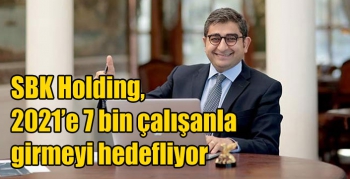 SBK Holding, 2021'e 7 bin çalışanla girmeyi hedefliyor